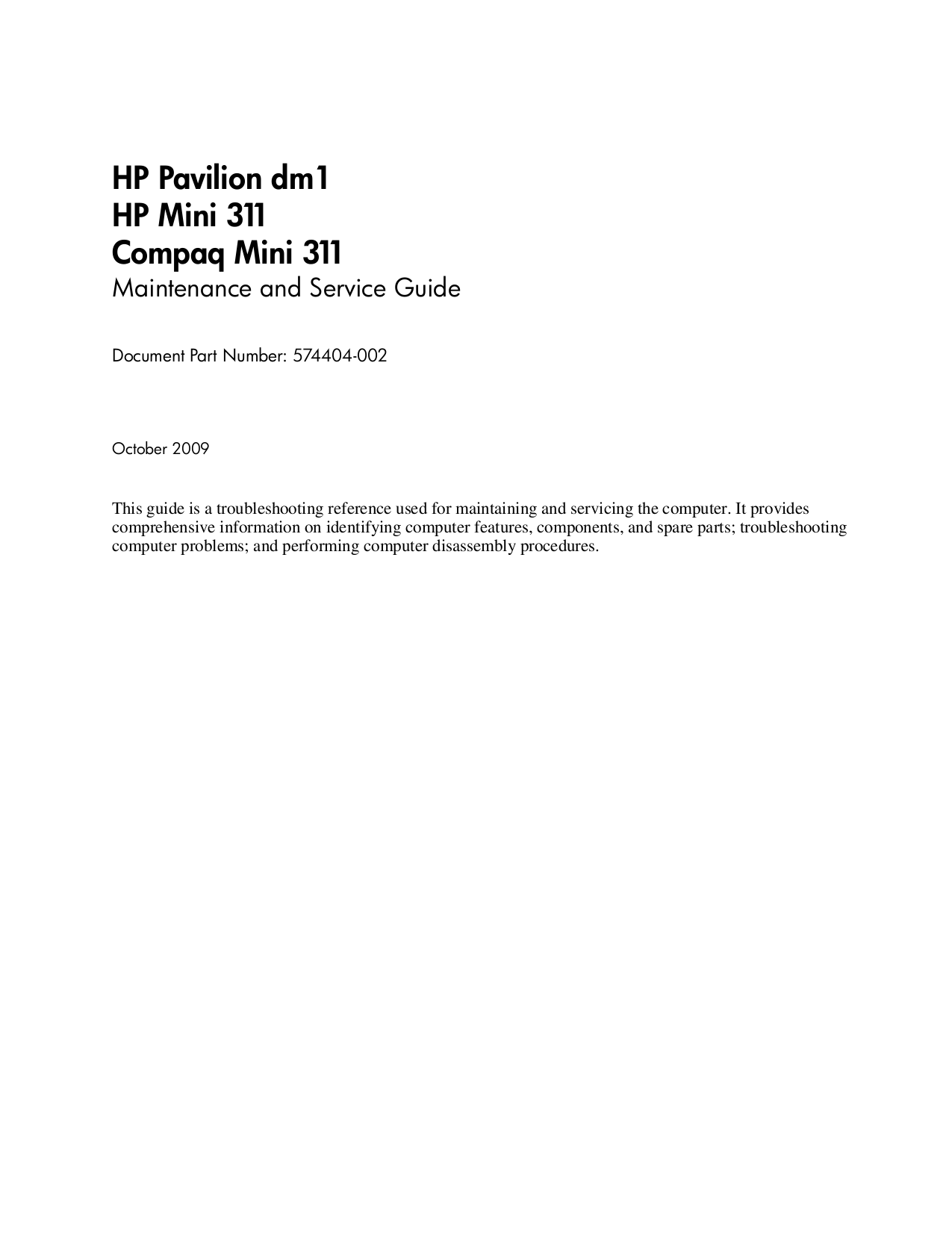 HP Pavilion dm1
HP Mini 311
Compaq Mini 311
Maintenance and Service Guide

Document Part Number: 574404-002

October 2009

This guide is a troubleshooting reference used for maintaining and servicing the computer. It provides comprehensive information on identifying computer features, components, and spare parts; troubleshooting computer problems; and performing computer disassembly procedures.